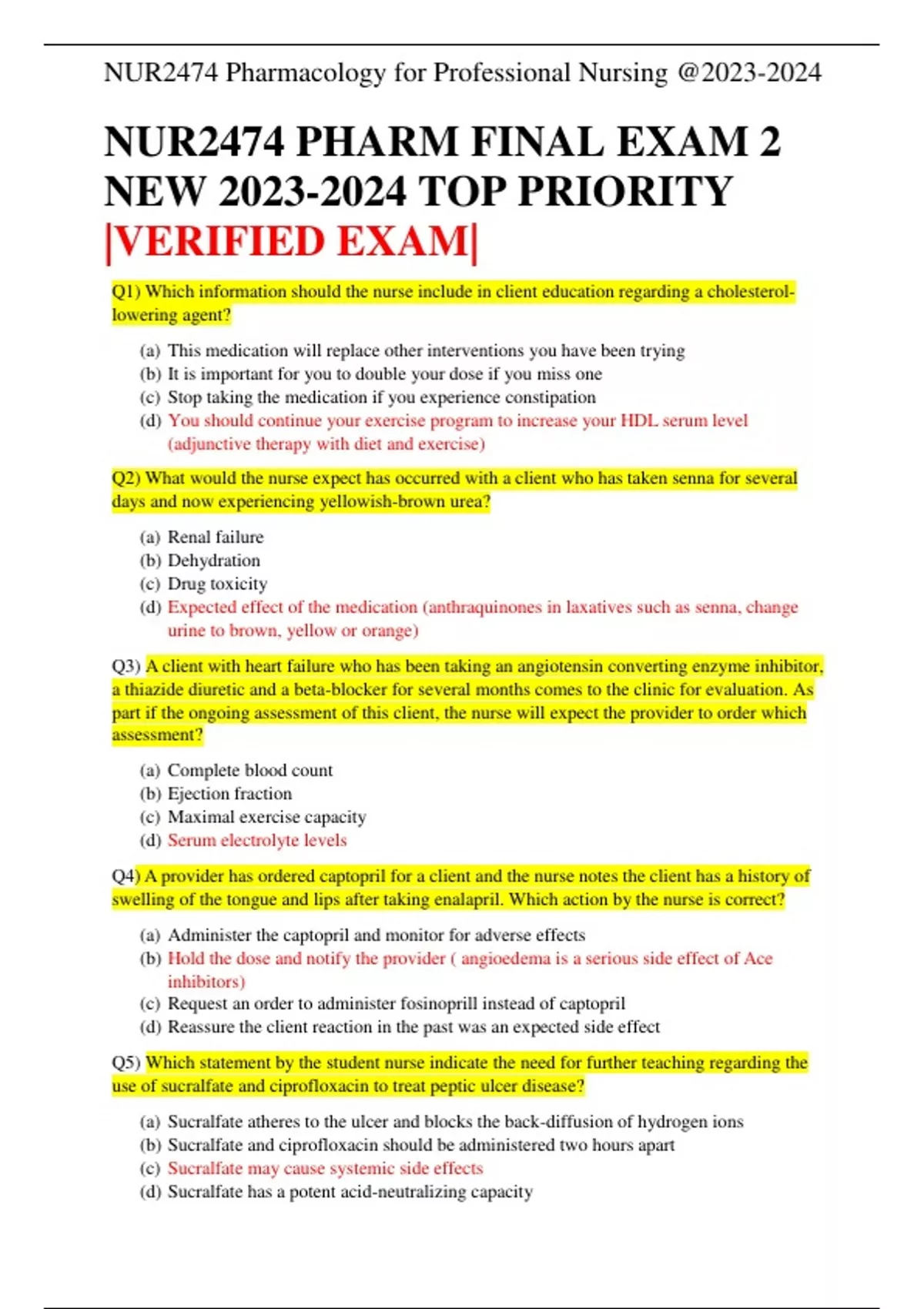 NUR2474 Pharmacology for Professional Nursing @2023-2024

NUR2474 PHARM FINAL EXAM 2 NEW 2023-2024 TOP PRIORITY |VERIFIED EXAM|

Q1) Which information should the nurse include in client education regarding a cholesterol-lowering agent?

(a) This medication will replace other interventions you have been trying
(b) It is important for you to double your dose if you miss one
(c) Stop taking the medication if you experience constipation
(d) You should continue your exercise program to increase your HDL serum level (adjunctive therapy with diet and exercise)

Q2) What would the nurse expect has occurred with a client who has taken senna for several days and now experiencing yellowish-brown urea?

(a) Renal failure
(b) Dehydration
(c) Drug toxicity
(d) Expected effect of the medication (anthraquinones in laxatives such as senna, change urine to brown, yellow or orange)

Q3) A client with heart failure who has been taking an angiotensin converting enzyme inhibitor, a thiazide diuretic and a beta-blocker for several months comes to the clinic for evaluation. As part if the ongoing assessment of this client, the nurse will expect the provider to order which assessment?

(a) Complete blood count
(b) Ejection fraction
(c) Maximal exercise capacity
(d) Serum electrolyte levels

Q4) A provider has ordered captopril for a client and the nurse notes the client has a history of swelling of the tongue and lips after taking enalapril. Which action by the nurse is correct?

(a) Administer the captopril and monitor for adverse effects
(b) Hold the dose and notify the provider ( angioedema is a serious side effect of Ace inhibitors)
(c) Request an order to administer fosinoprill instead of captopril
(d) Reassure the client reaction in the past was an expected side effect

Q5) Which statement by the student nurse indicate the need for further teaching regarding the use of sucralfate and ciprofloxacin to treat peptic ulcer disease?

(a) Sucralfate atheres to the ulcer and blocks the back-diffusion of hydrogen ions
(b) Sucralfate and ciprofloxacin should be administered two hours apart
(c) Sucralfate may cause systemic side effects
(d) Sucralfate has a potent acid-neutralizing capacity